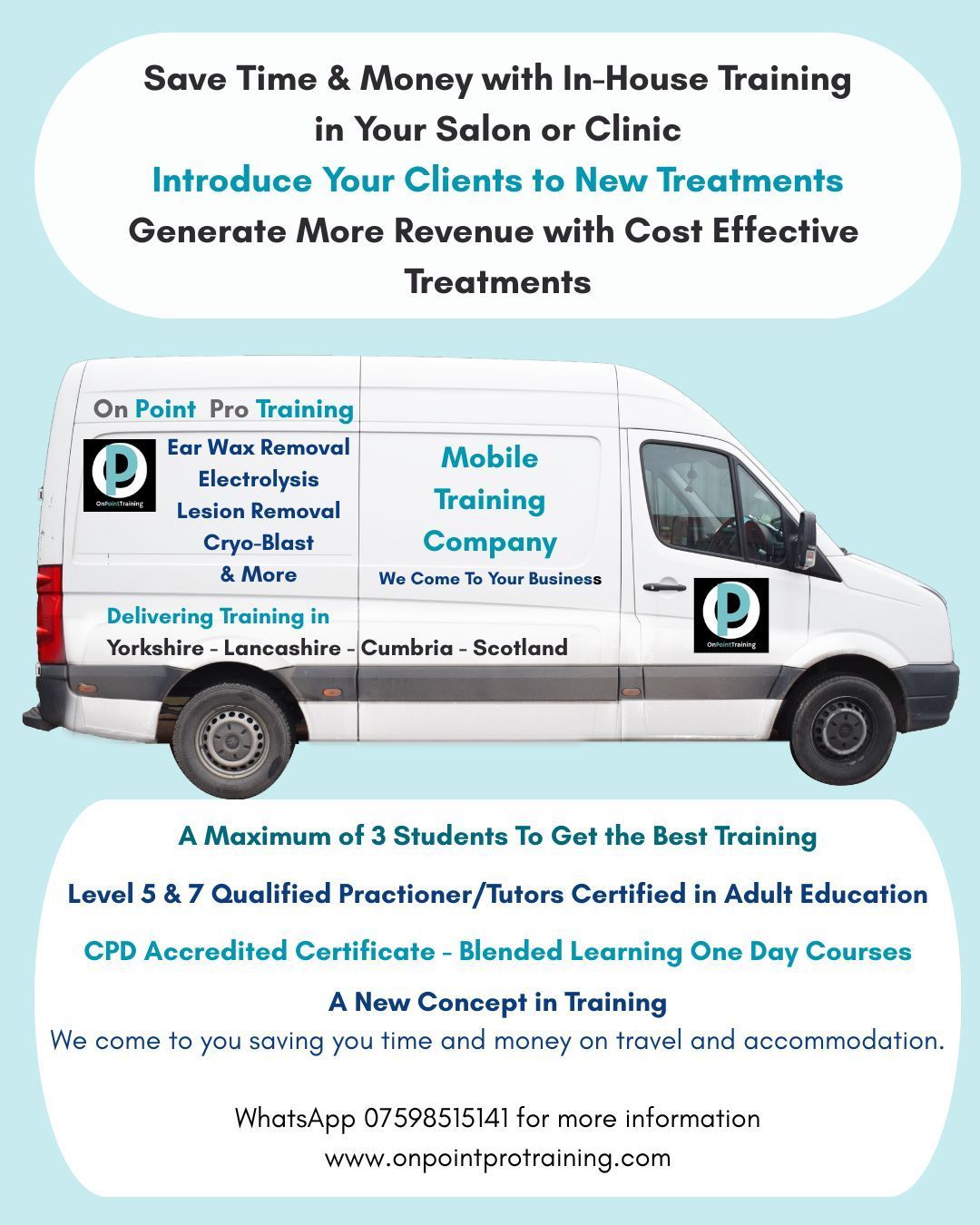 Save Time & Money with In-House Training in Your Salon or Clinic

Introduce Your Clients to New Treatments

Generate More Revenue with Cost Effective Treatments

On Point Pro Training

OnPointTraining

Ear Wax Removal
Electrolysis
Lesion Removal
Cryo-Blast
& More

Mobile Training Company

We Come To Your Business

OnPointTraining

Delivering Training in

Yorkshire - Lancashire - Cumbria - Scotland

A Maximum of 3 Students To Get the Best Training

Level 5 & 7 Qualified Practioner/Tutors Certified in Adult Education

CPD Accredited Certificate - Blended Learning One Day Courses

A New Concept in Training

We come to you saving you time and money on travel and accommodation.

WhatsApp 07598515141 for more information

www.onpointprotraining.com